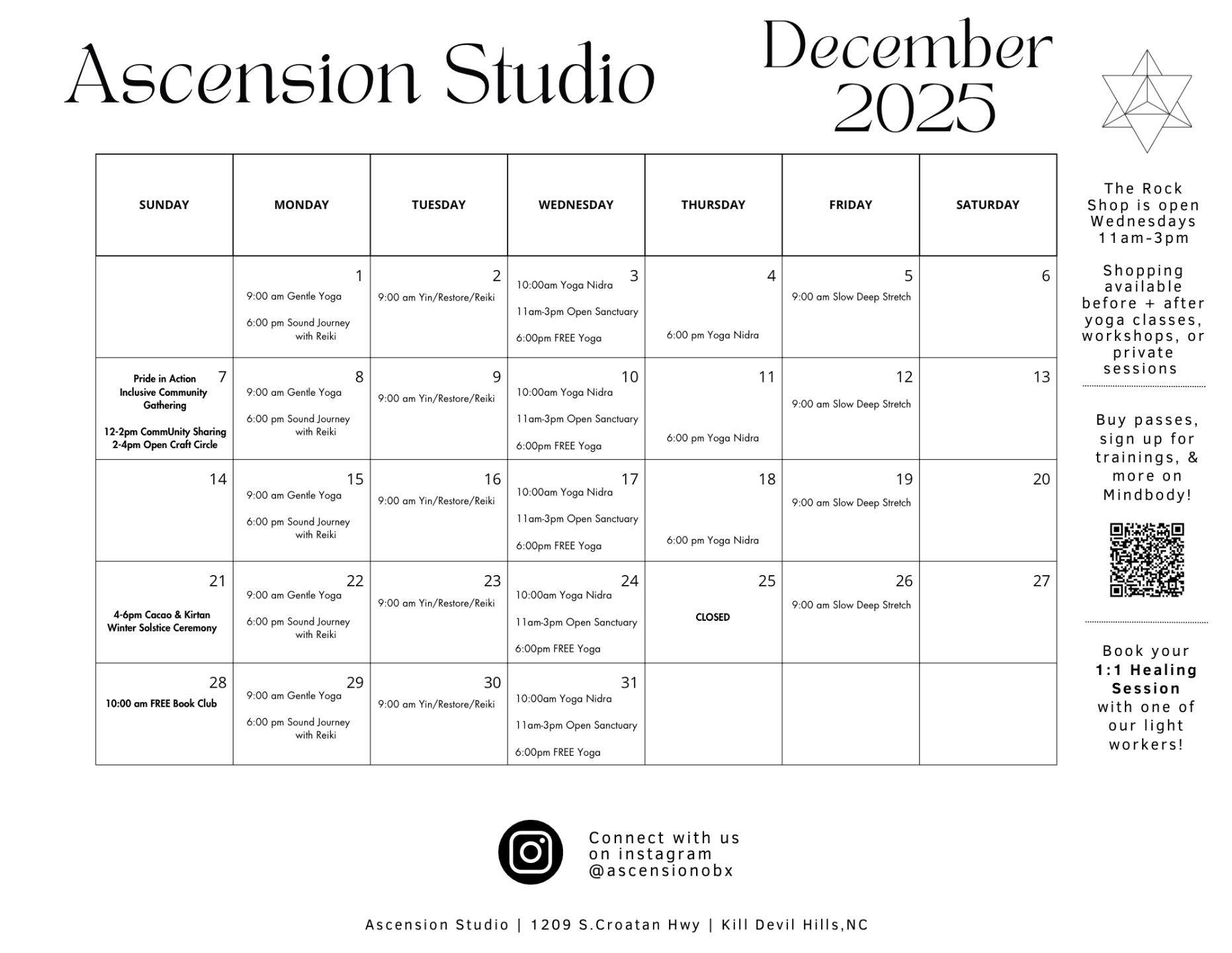 Ascension Studio

December 2025

| SUNDAY | MONDAY | TUESDAY | WEDNESDAY | THURSDAY | FRIDAY | SATURDAY |
|---|---|---|---|---|---|---|
|  | 1 9:00 am Gentle Yoga 6:00 pm Sound Journey with Reiki | 2 9:00 am Yin/Restore/Reiki | 3 10:00am Yoga Nidra 11am-3pm Open Sanctuary 6:00pm FREE Yoga | 4 6:00 pm Yoga Nidra | 5 9:00 am Slow Deep Stretch | 6 |
| 7 Pride in Action Inclusive Community Gathering 12-2pm CommUnity Sharing 2-4pm Open Craft Circle | 8 9:00 am Gentle Yoga 6:00 pm Sound Journey with Reiki | 9 9:00 am Yin/Restore/Reiki | 10 10:00am Yoga Nidra 11am-3pm Open Sanctuary 6:00pm FREE Yoga | 11 6:00 pm Yoga Nidra | 12 9:00 am Slow Deep Stretch | 13 |
| 14 | 15 9:00 am Gentle Yoga 6:00 pm Sound Journey with Reiki | 16 9:00 am Yin/Restore/Reiki | 17 10:00am Yoga Nidra 11am-3pm Open Sanctuary 6:00pm FREE Yoga | 18 6:00 pm Yoga Nidra | 19 9:00 am Slow Deep Stretch | 20 |
| 21 4-6pm Cacao & Kirtan Winter Solstice Ceremony | 22 9:00 am Gentle Yoga 6:00 pm Sound Journey with Reiki | 23 9:00 am Yin/Restore/Reiki | 24 10:00am Yoga Nidra 11am-3pm Open Sanctuary 6:00pm FREE Yoga | 25 CLOSED | 26 9:00 am Slow Deep Stretch | 27 |
| 28 10:00 am FREE Book Club | 29 9:00 am Gentle Yoga 6:00 pm Sound Journey with Reiki | 30 9:00 am Yin/Restore/Reiki | 31 10:00am Yoga Nidra 11am-3pm Open Sanctuary 6:00pm FREE Yoga |  |  |  |

The Rock Shop is open Wednesdays 11am-3pm

Shopping available before + after yoga classes, workshops, or private sessions

Buy passes, sign up for trainings, & more on Mindbody!

Book your 1:1 Healing Session with one of our light workers!

Connect with us on instagram @ascensionobx

Ascension Studio | 1209 S.Croatan Hwy | Kill Devil Hills,NC